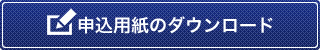 申込用紙のダウンロード